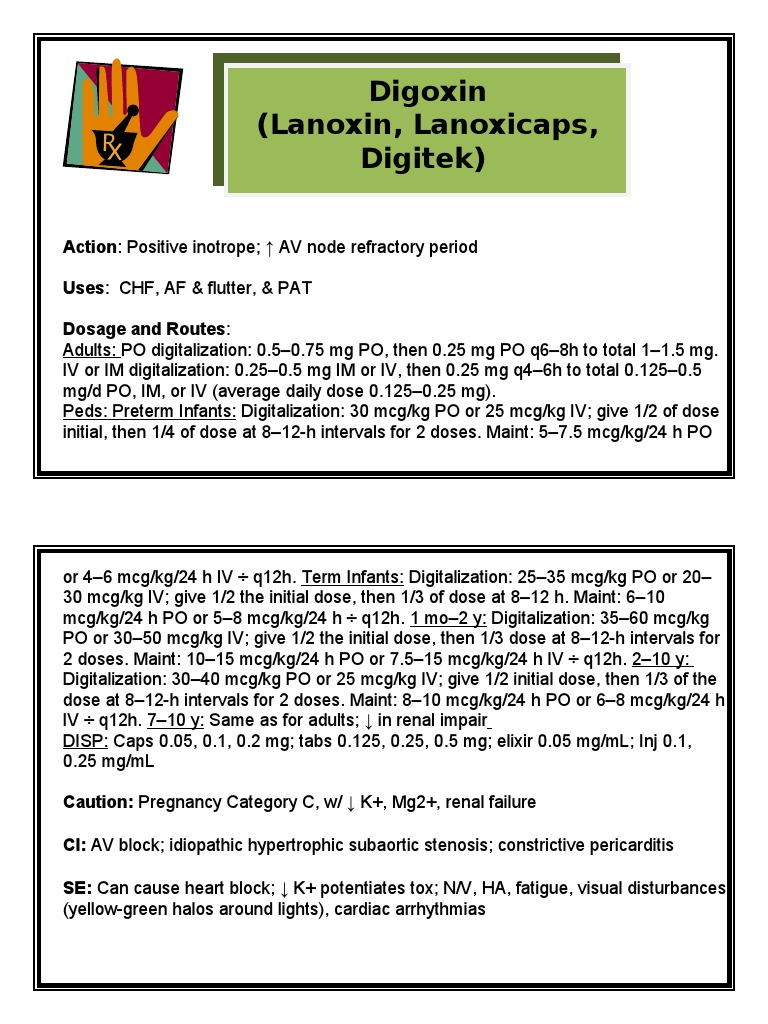 Rx

Digoxin (Lanoxin, Lanoxicaps, Digitek)

Action: Positive inotrope; ↑ AV node refractory period

Uses: CHF, AF & flutter, & PAT

Dosage and Routes:
Adults: PO digitalization: 0.5–0.75 mg PO, then 0.25 mg PO q6–8h to total 1–1.5 mg. IV or IM digitalization: 0.25–0.5 mg IM or IV, then 0.25 mg q4–6h to total 0.125–0.5 mg/d PO, IM, or IV (average daily dose 0.125–0.25 mg).
Peds: Preterm Infants: Digitalization: 30 mcg/kg PO or 25 mcg/kg IV; give 1/2 of dose initial, then 1/4 of dose at 8–12-h intervals for 2 doses. Maint: 5–7.5 mcg/kg/24 h PO

or 4–6 mcg/kg/24 h IV ÷ q12h. Term Infants: Digitalization: 25–35 mcg/kg PO or 20–30 mcg/kg IV; give 1/2 the initial dose, then 1/3 of dose at 8–12 h. Maint: 6–10 mcg/kg/24 h PO or 5–8 mcg/kg/24 h ÷ q12h. 1 mo–2 y: Digitalization: 35–60 mcg/kg PO or 30–50 mcg/kg IV; give 1/2 the initial dose, then 1/3 dose at 8–12-h intervals for 2 doses. Maint: 10–15 mcg/kg/24 h PO or 7.5–15 mcg/kg/24 h IV ÷ q12h. 2–10 y: Digitalization: 30–40 mcg/kg PO or 25 mcg/kg IV; give 1/2 initial dose, then 1/3 of the dose at 8–12-h intervals for 2 doses. Maint: 8–10 mcg/kg/24 h PO or 6–8 mcg/kg/24 h IV ÷ q12h. 7–10 y: Same as for adults; ↓ in renal impair
DISP: Caps 0.05, 0.1, 0.2 mg; tabs 0.125, 0.25, 0.5 mg; elixir 0.05 mg/mL; Inj 0.1, 0.25 mg/mL

Caution: Pregnancy Category C, w/ ↓ K+, Mg2+, renal failure

CI: AV block; idiopathic hypertrophic subaortic stenosis; constrictive pericarditis

SE: Can cause heart block; ↓ K+ potentiates tox; N/V, HA, fatigue, visual disturbances (yellow-green halos around lights), cardiac arrhythmias